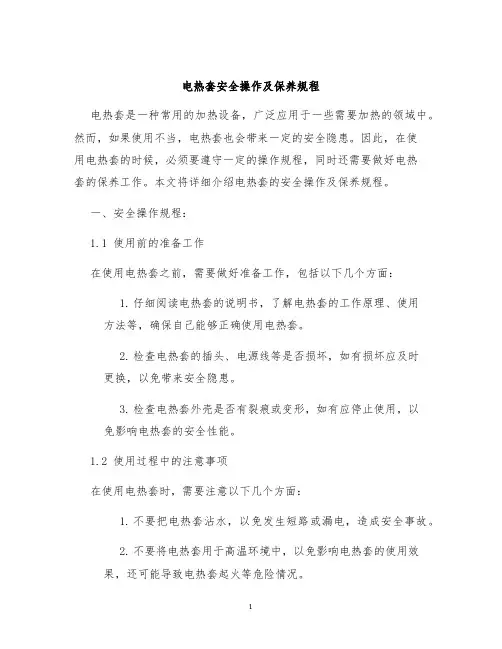 电热套安全操作及保养规程

电热套是一种常用的加热设备，广泛应用于一些需要加热的领域中。然而，如果使用不当，电热套也会带来一定的安全隐患。因此，在使用电热套的时候，必须要遵守一定的操作规程，同时还需要做好电热套的保养工作。本文将详细介绍电热套的安全操作及保养规程。

一、安全操作规程：

1.1 使用前的准备工作

在使用电热套之前，需要做好准备工作，包括以下几个方面：

1. 仔细阅读电热套的说明书，了解电热套的工作原理、使用方法等，确保自己能够正确使用电热套。

2. 检查电热套的插头、电源线等是否损坏，如有损坏应及时更换，以免带来安全隐患。

3. 检查电热套外壳是否有裂痕或变形，如有应停止使用，以免影响电热套的安全性能。

1.2 使用过程中的注意事项

在使用电热套时，需要注意以下几个方面：

1. 不要把电热套沾水，以免发生短路或漏电，造成安全事故。

2. 不要将电热套用于高温环境中，以免影响电热套的使用效果，还可能导致电热套起火等危险情况。

1